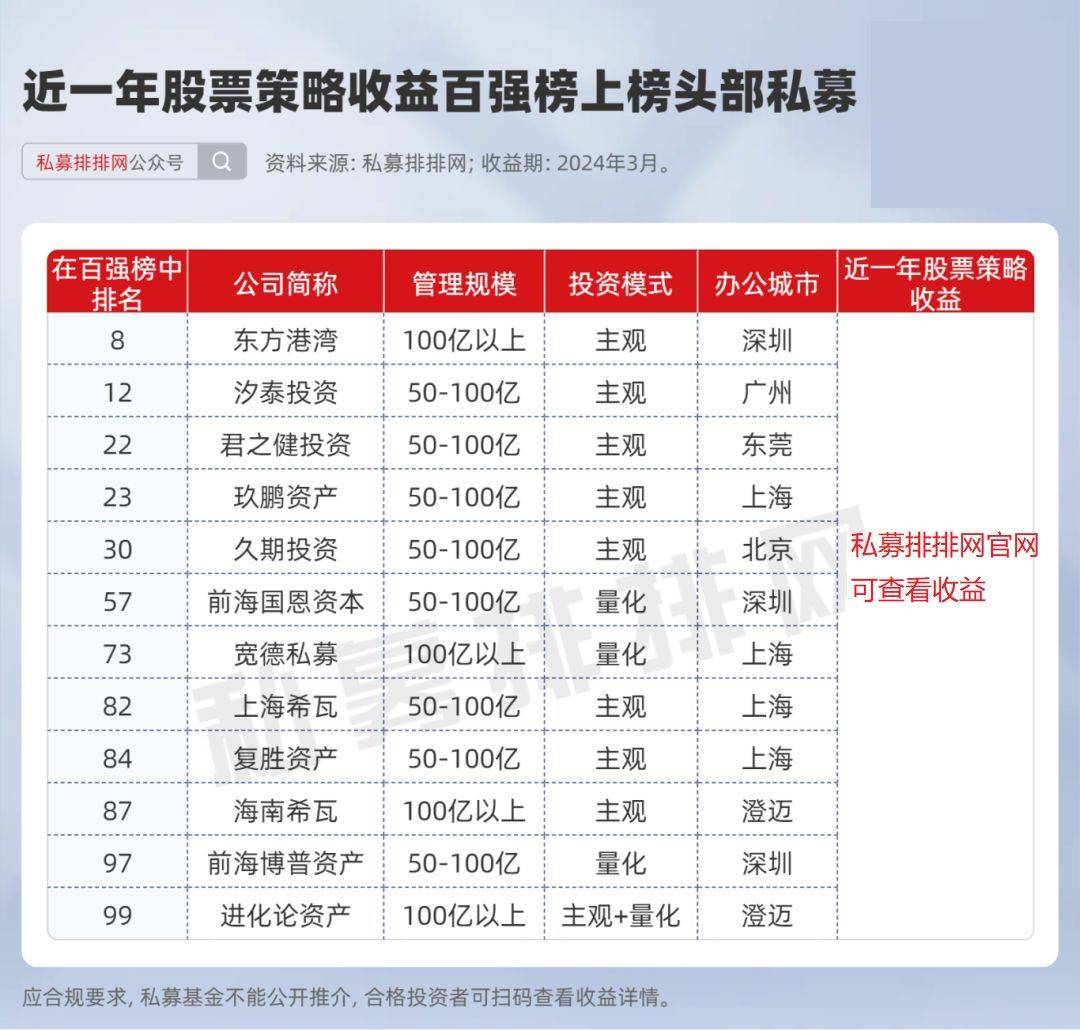 近一年股票策略收益百强榜上榜头部私募

私募排排网公众号

资料来源: 私募排排网; 收益期: 2024年3月。

| 在百强榜中排名 | 公司简称 | 管理规模 | 投资模式 | 办公城市 | 近一年股票策略收益 |
|---|---|---|---|---|---|
| 8 | 东方港湾 | 100亿以上 | 主观 | 深圳 | 私募排排网官网可查看收益 |
| 12 | 汐泰投资 | 50-100亿 | 主观 | 广州 | |
| 22 | 君之健投资 | 50-100亿 | 主观 | 东莞 | |
| 23 | 玖鹏资产 | 50-100亿 | 主观 | 上海 | |
| 30 | 久期投资 | 50-100亿 | 主观 | 北京 | |
| 57 | 前海国恩资本 | 50-100亿 | 量化 | 深圳 | |
| 73 | 宽德私募 | 100亿以上 | 量化 | 上海 | |
| 82 | 上海希瓦 | 50-100亿 | 主观 | 上海 | |
| 84 | 复胜资产 | 50-100亿 | 主观 | 上海 | |
| 87 | 海南希瓦 | 100亿以上 | 主观 | 澄迈 | |
| 97 | 前海博普资产 | 50-100亿 | 量化 | 深圳 | |
| 99 | 进化论资产 | 100亿以上 | 主观+量化 | 澄迈 | |

私募排排网

应合规要求, 私募基金不能公开推介, 合格投资者可扫码查看收益详情。